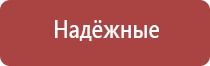 Надёжные